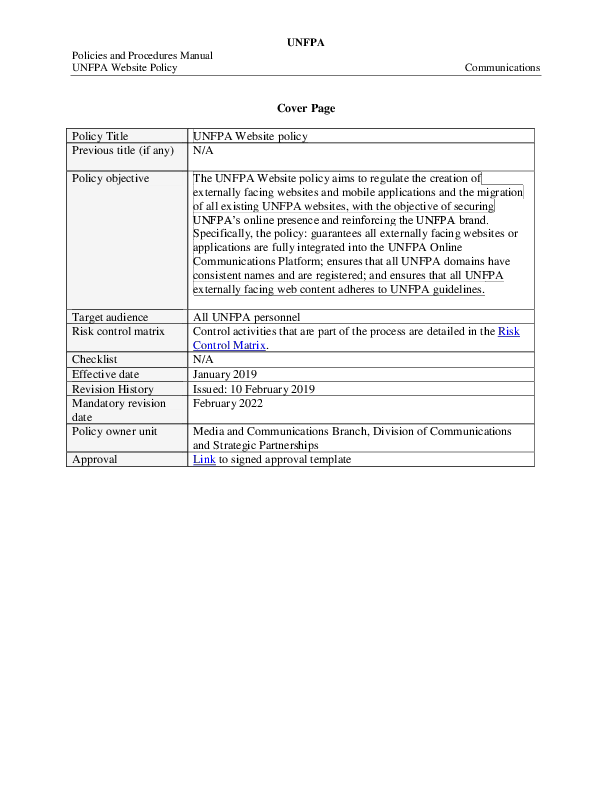 UNFPA

Policies and Procedures Manual
UNFPA Website Policy

Communications

Cover Page

| Policy Title | UNFPA Website policy |
|---|---|
| Previous title (if any) | N/A |
| Policy objective | The UNFPA Website policy aims to regulate the creation of externally facing websites and mobile applications and the migration of all existing UNFPA websites, with the objective of securing UNFPA's online presence and reinforcing the UNFPA brand. Specifically, the policy: guarantees all externally facing websites or applications are fully integrated into the UNFPA Online Communications Platform; ensures that all UNFPA domains have consistent names and are registered; and ensures that all UNFPA externally facing web content adheres to UNFPA guidelines. |
| Target audience | All UNFPA personnel |
| Risk control matrix | Control activities that are part of the process are detailed in the Risk Control Matrix. |
| Checklist | N/A |
| Effective date | January 2019 |
| Revision History | Issued: 10 February 2019 |
| Mandatory revision date | February 2022 |
| Policy owner unit | Media and Communications Branch, Division of Communications and Strategic Partnerships |
| Approval | Link to signed approval template |